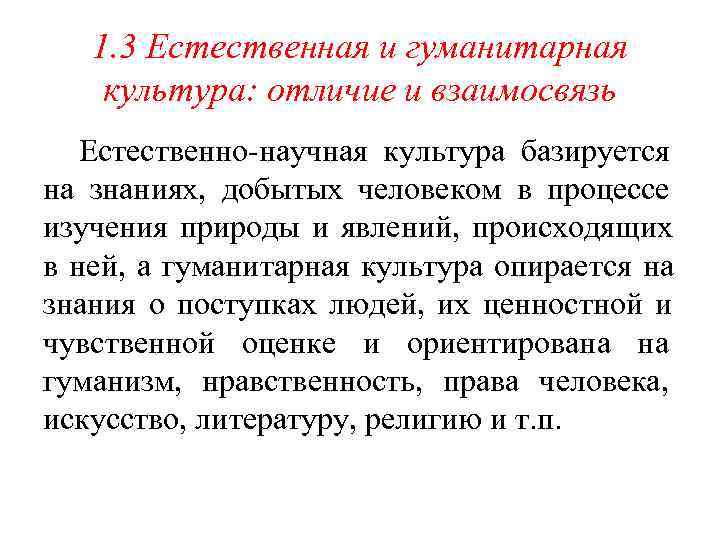 1.3 Естественная и гуманитарная культура: отличие и взаимосвязь

Естественно-научная культура базируется на знаниях, добытых человеком в процессе изучения природы и явлений, происходящих в ней, а гуманитарная культура опирается на знания о поступках людей, их ценностной и чувственной оценке и ориентирована на гуманизм, нравственность, права человека, искусство, литературу, религию и т.п.